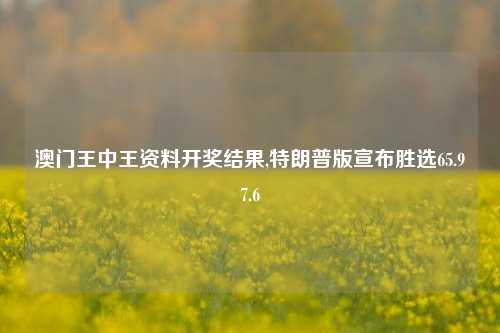 澳门王中王资料开奖结果,特朗普版宣布胜选65.97.6